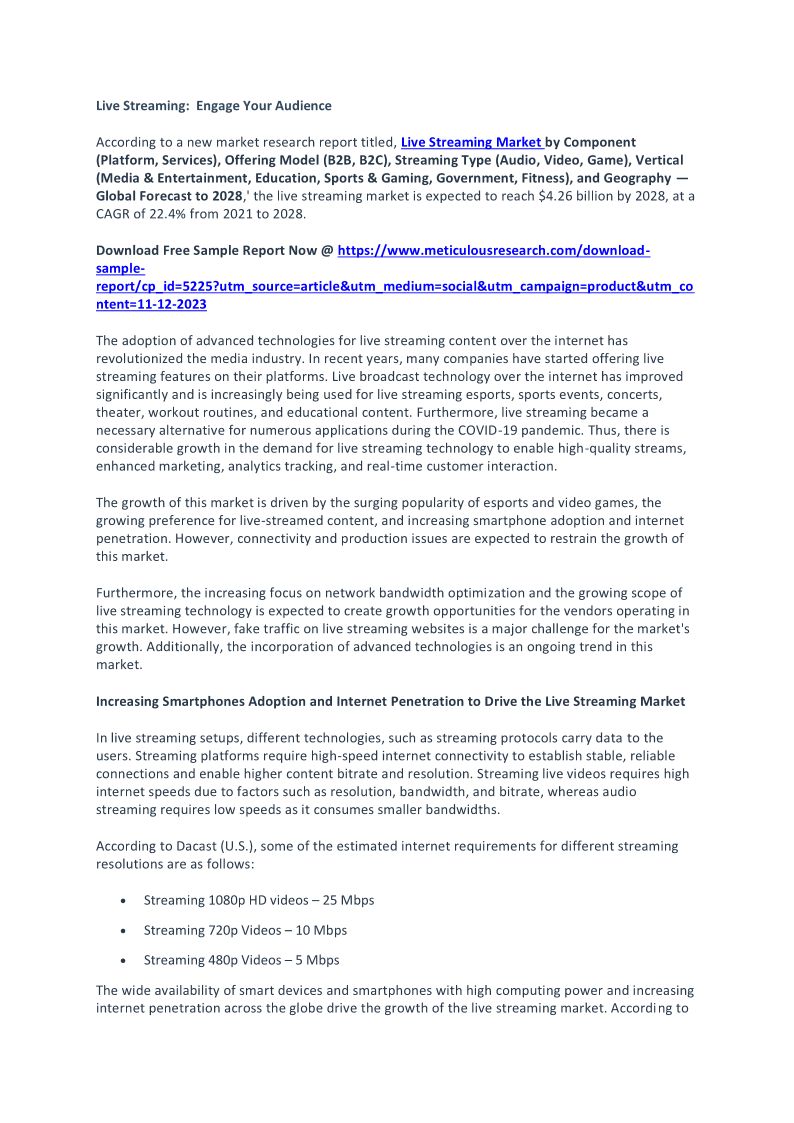 Live Streaming:  Engage Your Audience

According to a new market research report titled, Live Streaming Market by Component (Platform, Services), Offering Model (B2B, B2C), Streaming Type (Audio, Video, Game), Vertical (Media & Entertainment, Education, Sports & Gaming, Government, Fitness), and Geography — Global Forecast to 2028,' the live streaming market is expected to reach $4.26 billion by 2028, at a CAGR of 22.4% from 2021 to 2028.

Download Free Sample Report Now @ https://www.meticulousresearch.com/download-sample-report/cp_id=5225?utm_source=article&utm_medium=social&utm_campaign=product&utm_content=11-12-2023

The adoption of advanced technologies for live streaming content over the internet has revolutionized the media industry. In recent years, many companies have started offering live streaming features on their platforms. Live broadcast technology over the internet has improved significantly and is increasingly being used for live streaming esports, sports events, concerts, theater, workout routines, and educational content. Furthermore, live streaming became a necessary alternative for numerous applications during the COVID-19 pandemic. Thus, there is considerable growth in the demand for live streaming technology to enable high-quality streams, enhanced marketing, analytics tracking, and real-time customer interaction.

The growth of this market is driven by the surging popularity of esports and video games, the growing preference for live-streamed content, and increasing smartphone adoption and internet penetration. However, connectivity and production issues are expected to restrain the growth of this market.

Furthermore, the increasing focus on network bandwidth optimization and the growing scope of live streaming technology is expected to create growth opportunities for the vendors operating in this market. However, fake traffic on live streaming websites is a major challenge for the market's growth. Additionally, the incorporation of advanced technologies is an ongoing trend in this market.

Increasing Smartphones Adoption and Internet Penetration to Drive the Live Streaming Market

In live streaming setups, different technologies, such as streaming protocols carry data to the users. Streaming platforms require high-speed internet connectivity to establish stable, reliable connections and enable higher content bitrate and resolution. Streaming live videos requires high internet speeds due to factors such as resolution, bandwidth, and bitrate, whereas audio streaming requires low speeds as it consumes smaller bandwidths.

According to Dacast (U.S.), some of the estimated internet requirements for different streaming resolutions are as follows:

• Streaming 1080p HD videos – 25 Mbps

• Streaming 720p Videos – 10 Mbps

• Streaming 480p Videos – 5 Mbps

The wide availability of smart devices and smartphones with high computing power and increasing internet penetration across the globe drive the growth of the live streaming market. According to